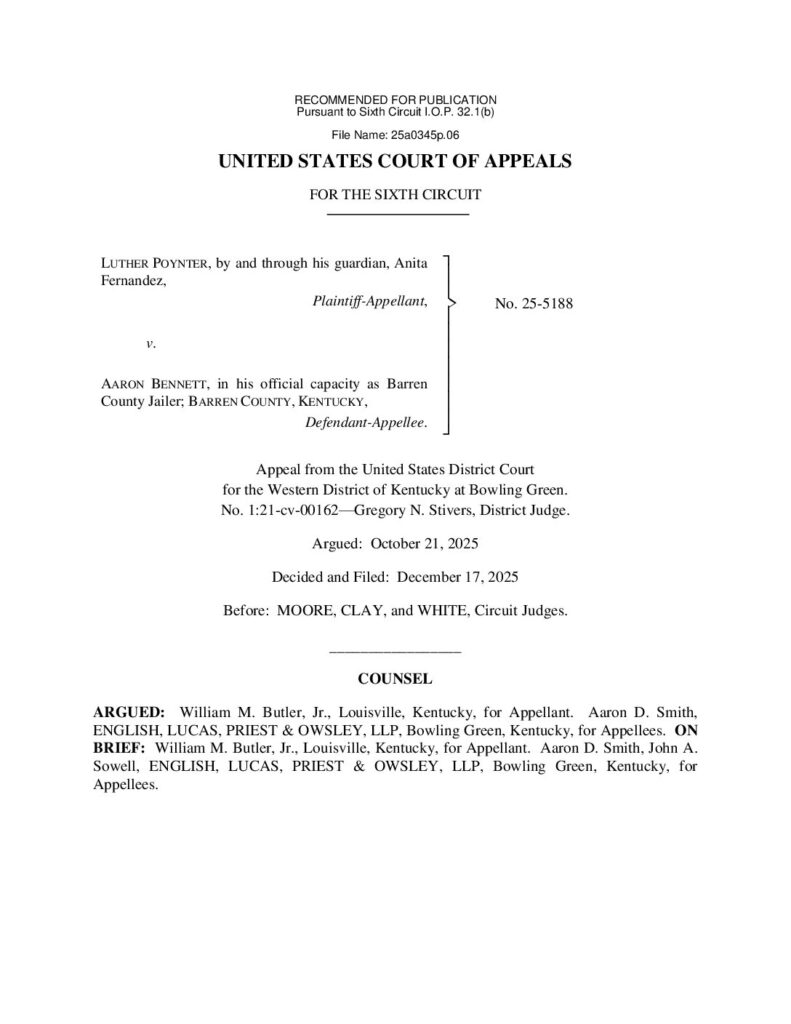 RECOMMENDED FOR PUBLICATION
Pursuant to Sixth Circuit I.O.P. 32.1(b)

File Name: 25a0345p.06

UNITED STATES COURT OF APPEALS

FOR THE SIXTH CIRCUIT

LUTHER POYNTER, by and through his guardian, Anita Fernandez,

Plaintiff-Appellant,

v.

AARON BENNETT, in his official capacity as Barren County Jailer; BARREN COUNTY, KENTUCKY,

Defendant-Appellee.

No. 25-5188

Appeal from the United States District Court for the Western District of Kentucky at Bowling Green. No. 1:21-cv-00162—Gregory N. Stivers, District Judge.

Argued: October 21, 2025

Decided and Filed: December 17, 2025

Before: MOORE, CLAY, and WHITE, Circuit Judges.

COUNSEL

ARGUED: William M. Butler, Jr., Louisville, Kentucky, for Appellant. Aaron D. Smith, ENGLISH, LUCAS, PRIEST & OWSLEY, LLP, Bowling Green, Kentucky, for Appellees. ON BRIEF: William M. Butler, Jr., Louisville, Kentucky, for Appellant. Aaron D. Smith, John A. Sowell, ENGLISH, LUCAS, PRIEST & OWSLEY, LLP, Bowling Green, Kentucky, for Appellees.